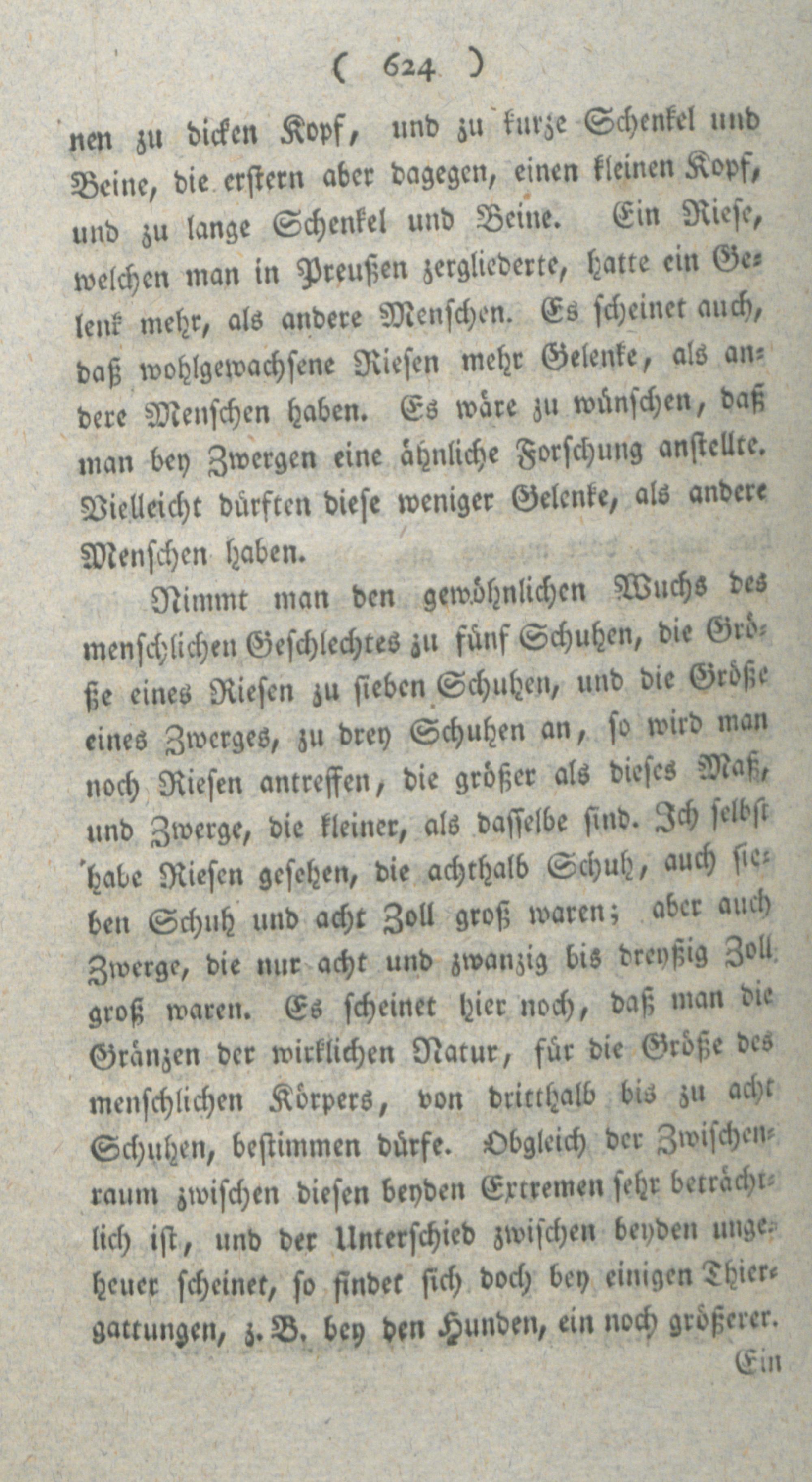 ( 624 )

nen zu dicken Kopf, und zu kurze Schenkel und Beine, die erstern aber dagegen, einen kleinen Kopf, und zu lange Schenkel und Beine. Ein Riese, welchen man in Preußen zergliederte, hatte ein Gelenk mehr, als andere Menschen. Es scheinet auch, daß wohlgewachsene Riesen mehr Gelenke, als andere Menschen haben. Es wäre zu wünschen, daß man bey Zwergen eine ähnliche Forschung anstellte. Vielleicht dürften diese weniger Gelenke, als andere Menschen haben.

Nimmt man den gewöhnlichen Wuchs des menschlichen Geschlechtes zu fünf Schuhen, die Größe eines Riesen zu sieben Schuhen, und die Größe eines Zwerges, zu drey Schuhen an, so wird man noch Riesen antreffen, die größer als dieses Maß, und Zwerge, die kleiner, als dasselbe sind. Ich selbst habe Riesen gesehen, die achthalb Schuh, auch sieben Schuh und acht Zoll groß waren; aber auch Zwerge, die nur acht und zwanzig bis dreyßig Zoll groß waren. Es scheinet hier noch, daß man die Gränzen der wirklichen Natur, für die Größe des menschlichen Körpers, von dritthalb bis zu acht Schuhen, bestimmen dürfe. Obgleich der Zwischenraum zwischen diesen beyden Extremen sehr beträchtlich ist, und der Unterschied zwischen beyden ungeheuer scheinet, so findet sich doch bey einigen Thiergattungen, z. B. bey den Hunden, ein noch größerer.

Ein